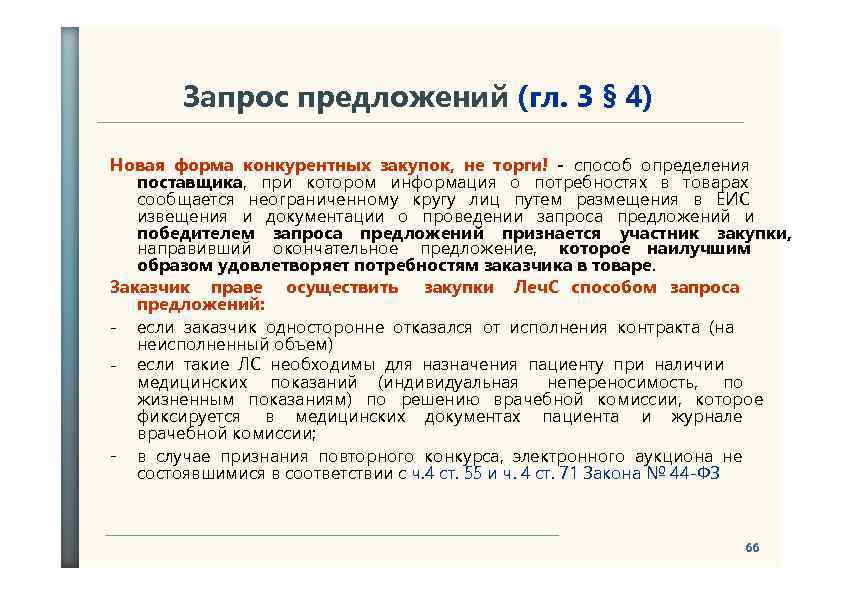 Запрос предложений (гл. 3 § 4)

Новая форма конкурентных закупок, не торги! - способ определения поставщика, при котором информация о потребностях в товарах сообщается неограниченному кругу лиц путем размещения в ЕИС извещения и документации о проведении запроса предложений и победителем запроса предложений признается участник закупки, направивший окончательное предложение, которое наилучшим образом удовлетворяет потребностям заказчика в товаре.

Заказчик праве осуществить закупки ЛечС способом запроса предложений:

- если заказчик односторонне отказался от исполнения контракта (на неисполненный объем)
- если такие ЛС необходимы для назначения пациенту при наличии медицинских показаний (индивидуальная непереносимость, по жизненным показаниям) по решению врачебной комиссии, которое фиксируется в медицинских документах пациента и журнале врачебной комиссии;
- в случае признания повторного конкурса, электронного аукциона не состоявшимися в соответствии с ч.4 ст. 55 и ч. 4 ст. 71 Закона № 44-ФЗ

66